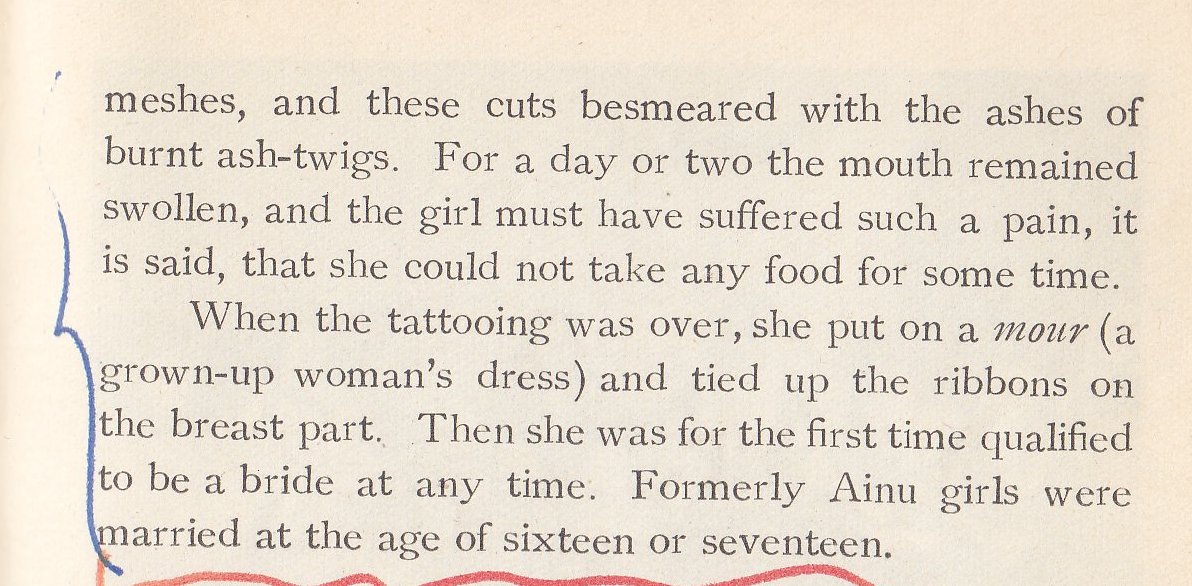 meshes, and these cuts besmeared with the ashes of burnt ash-twigs. For a day or two the mouth remained swollen, and the girl must have suffered such a pain, it is said, that she could not take any food for some time.

When the tattooing was over, she put on a mour (a grown-up woman's dress) and tied up the ribbons on the breast part. Then she was for the first time qualified to be a bride at any time. Formerly Ainu girls were married at the age of sixteen or seventeen.